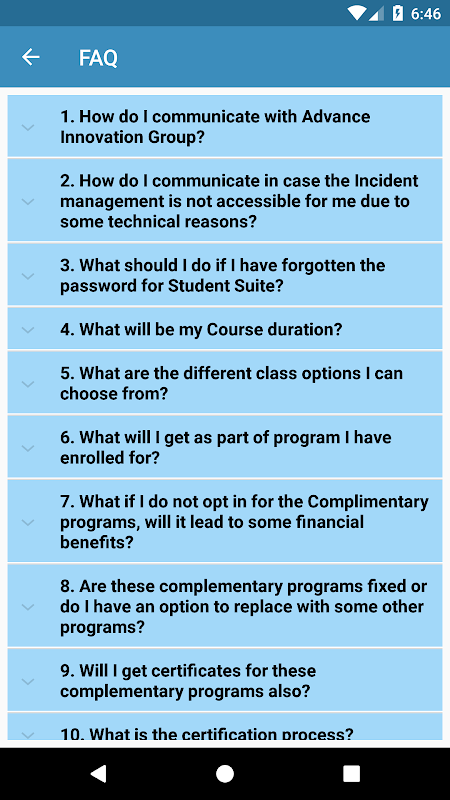 6:46

FAQ

1. How do I communicate with Advance Innovation Group?

2. How do I communicate in case the Incident management is not accessible for me due to some technical reasons?

3. What should I do if I have forgotten the password for Student Suite?

4. What will be my Course duration?

5. What are the different class options I can choose from?

6. What will I get as part of program I have enrolled for?

7. What if I do not opt in for the Complimentary programs, will it lead to some financial benefits?

8. Are these complementary programs fixed or do I have an option to replace with some other programs?

9. Will I get certificates for these complementary programs also?

10. What is the certification process?